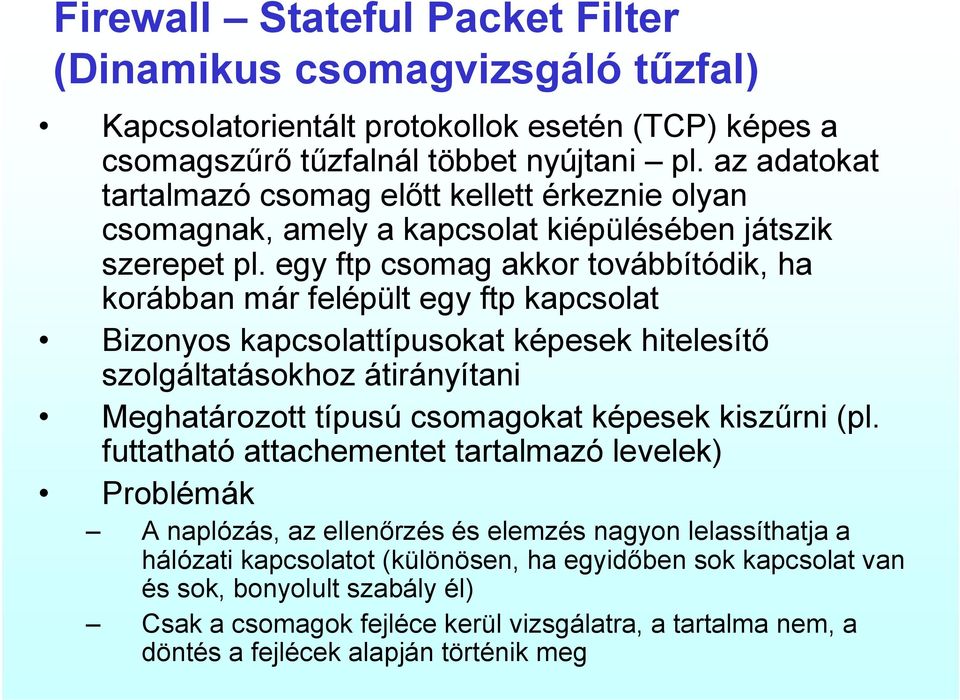 Firewall – Stateful Packet Filter (Dinamikus csomagvizsgáló tűzfal)

• Kapcsolatorientált protokollok esetén (TCP) képes a csomagszűrő tűzfalnál többet nyújtani – pl. az adatokat tartalmazó csomag előtt kellett érkeznie olyan csomagnak, amely a kapcsolat kiépülésében játszik szerepet pl. egy ftp csomag akkor továbbítódik, ha korábban már felépült egy ftp kapcsolat

• Bizonyos kapcsolattípusokat képesek hitelesítő szolgáltatásokhoz átirányítani

• Meghatározott típusú csomagokat képesek kiszűrni (pl. futtatható attachementet tartalmazó levelek)

• Problémák

– A naplózás, az ellenőrzés és elemzés nagyon lelassíthatja a hálózati kapcsolatot (különösen, ha egyidőben sok kapcsolat van és sok, bonyolult szabály él)

– Csak a csomagok fejléce kerül vizsgálatra, a tartalma nem, a döntés a fejlécek alapján történik meg